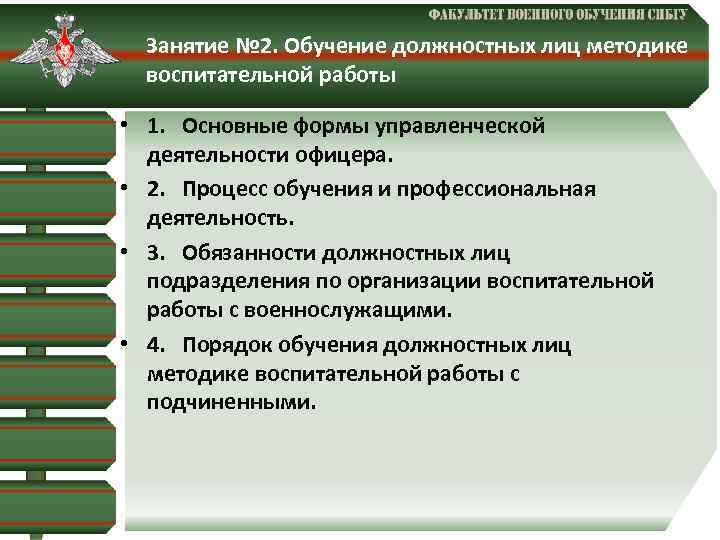 ФАКУЛЬТЕТ ВОЕННОГО ОБУЧЕНИЯ СИБГУ

Занятие №2. Обучение должностных лиц методике воспитательной работы

• 1. Основные формы управленческой деятельности офицера.

• 2. Процесс обучения и профессиональная деятельность.

• 3. Обязанности должностных лиц подразделения по организации воспитательной работы с военнослужащими.

• 4. Порядок обучения должностных лиц методике воспитательной работы с подчиненными.